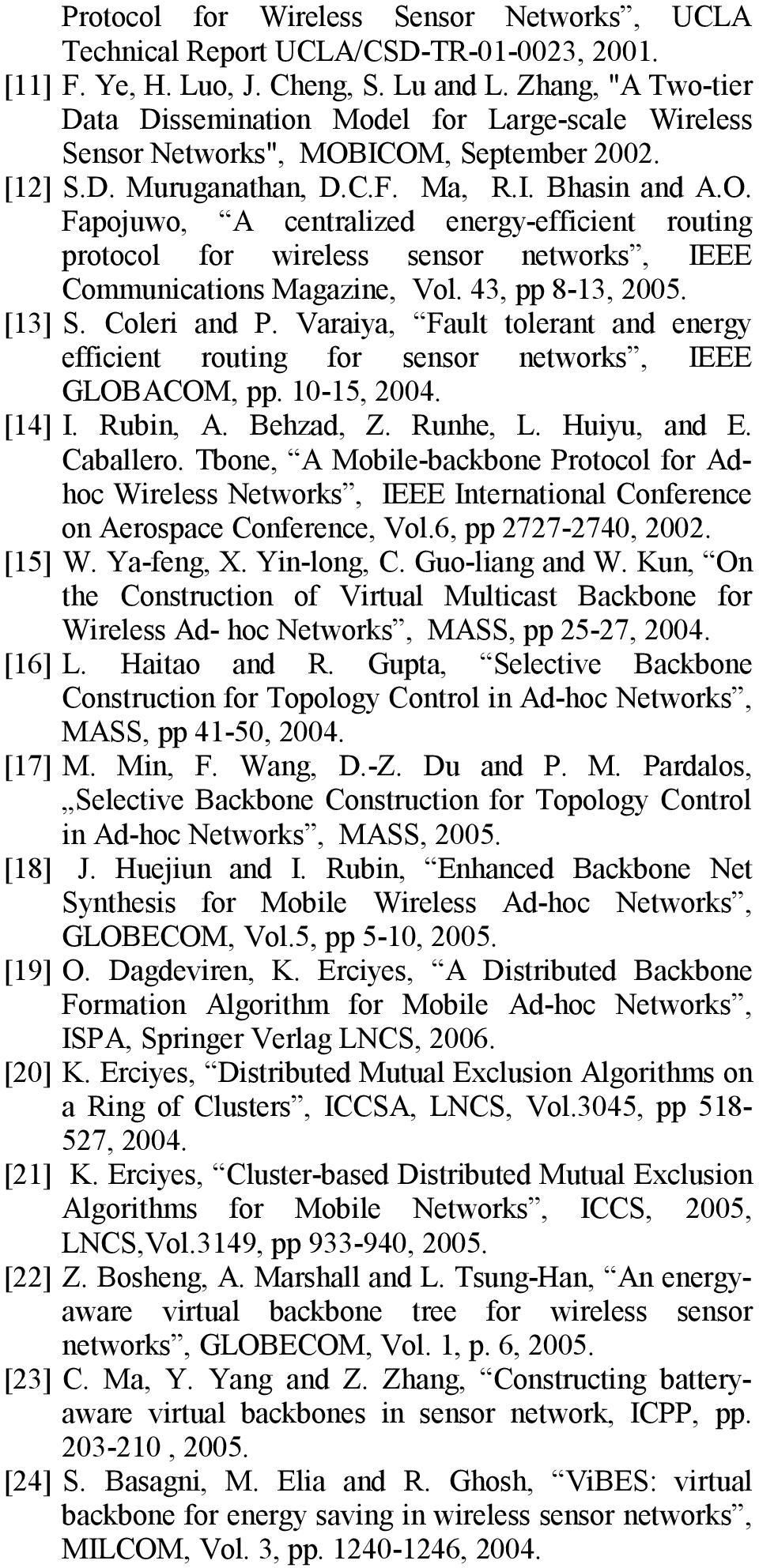 Protocol for Wireless Sensor Networks”, UCLA Technical Report UCLA/CSD-TR-01-0023, 2001.

[11] F. Ye, H. Luo, J. Cheng, S. Lu and L. Zhang, "A Two-tier Data Dissemination Model for Large-scale Wireless Sensor Networks", MOBICOM, September 2002.

[12] S.D. Muruganathan, D.C.F. Ma, R.I. Bhasin and A.O. Fapojuwo, “A centralized energy-efficient routing protocol for wireless sensor networks”, IEEE Communications Magazine, Vol. 43, pp 8-13, 2005.

[13] S. Coleri and P. Varaiya, “Fault tolerant and energy efficient routing for sensor networks”, IEEE GLOBACOM, pp. 10-15, 2004.

[14] I. Rubin, A. Behzad, Z. Runhe, L. Huiyu, and E. Caballero. Tbone, “A Mobile-backbone Protocol for Ad-hoc Wireless Networks”, IEEE International Conference on Aerospace Conference, Vol.6, pp 2727-2740, 2002.

[15] W. Ya-feng, X. Yin-long, C. Guo-liang and W. Kun, “On the Construction of Virtual Multicast Backbone for Wireless Ad- hoc Networks”, MASS, pp 25-27, 2004.

[16] L. Haitao and R. Gupta, “Selective Backbone Construction for Topology Control in Ad-hoc Networks”, MASS, pp 41-50, 2004.

[17] M. Min, F. Wang, D.-Z. Du and P. M. Pardalos, „Selective Backbone Construction for Topology Control in Ad-hoc Networks”, MASS, 2005.

[18] J. Huejiun and I. Rubin, “Enhanced Backbone Net Synthesis for Mobile Wireless Ad-hoc Networks”, GLOBECOM, Vol.5, pp 5-10, 2005.

[19] O. Dagdeviren, K. Erciyes, “A Distributed Backbone Formation Algorithm for Mobile Ad-hoc Networks”, ISPA, Springer Verlag LNCS, 2006.

[20] K. Erciyes, “Distributed Mutual Exclusion Algorithms on a Ring of Clusters”, ICCSA, LNCS, Vol.3045, pp 518-527, 2004.

[21] K. Erciyes, “Cluster-based Distributed Mutual Exclusion Algorithms for Mobile Networks”, ICCS, 2005, LNCS,Vol.3149, pp 933-940, 2005.

[22] Z. Bosheng, A. Marshall and L. Tsung-Han, “An energy-aware virtual backbone tree for wireless sensor networks”, GLOBECOM, Vol. 1, p. 6, 2005.

[23] C. Ma, Y. Yang and Z. Zhang, “Constructing battery-aware virtual backbones in sensor network, ICPP, pp. 203-210 , 2005.

[24] S. Basagni, M. Elia and R. Ghosh, “ViBES: virtual backbone for energy saving in wireless sensor networks”, MILCOM, Vol. 3, pp. 1240-1246, 2004.